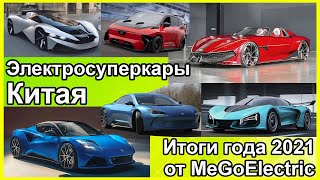 Электросуперкары
Китая

Итоги года 2021
от MeGoElectric